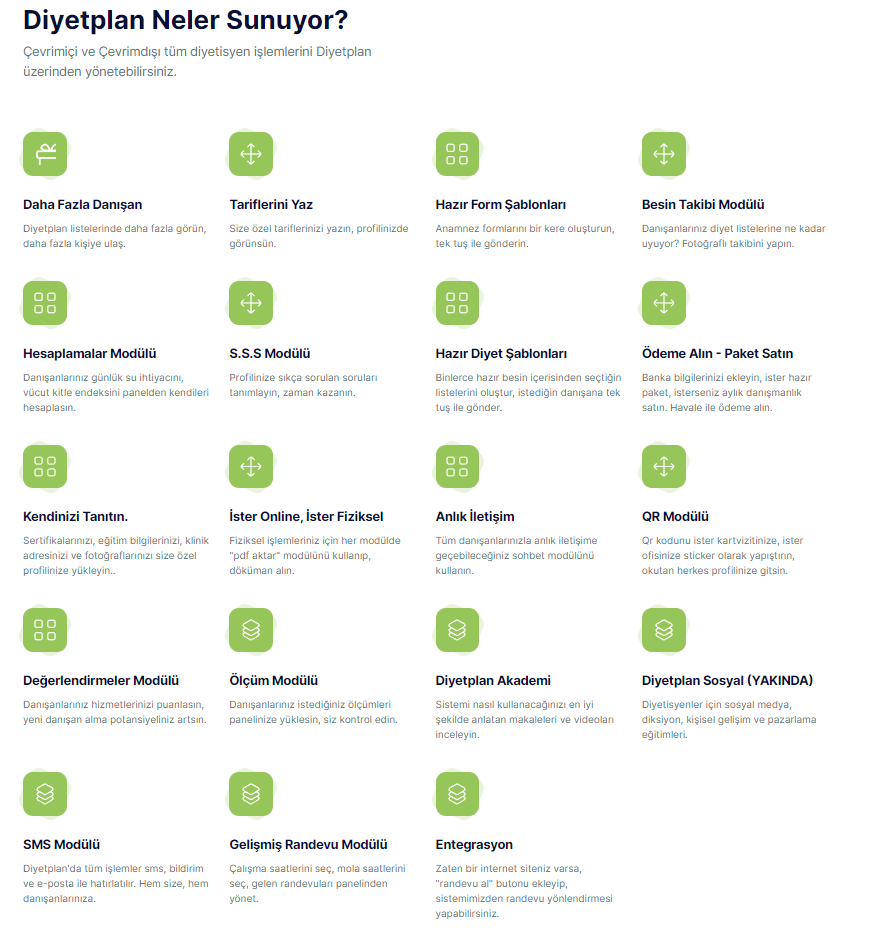 Diyetplan Neler Sunuyor?

Çevrimiçi ve Çevrimdışı tüm diyetisyen işlemlerini Diyetplan üzerinden yönetebilirsiniz.

Daha Fazla Danışan

Diyetplan listelerinde daha fazla görün, daha fazla kişiye ulaş.

Tariflerini Yaz

Size özel tariflerinizi yazın, profilinizde görünsün.

Hazır Form Şablonları

Anamnez formlarını bir kere oluşturun, tek tuş ile gönderin.

Besin Takibi Modülü

Danışanlarınız diyet listelerine ne kadar uyuyor? Fotoğraflı takibini yapın.

Hesaplamalar Modülü

Danışanlarınız günlük su ihtiyacını, vücut kitle endeksini panelden kendileri hesaplasın.

S.S.S Modülü

Profilinize sıkça sorulan soruları tanımlayın, zaman kazanın.

Hazır Diyet Şablonları

Binlerce hazır besin içerisinden seçtiğin listelerini oluştur, istediğin danışana tek tuş ile gönder.

Ödeme Alın - Paket Satın

Banka bilgilerinizi ekleyin, ister hazır paket, isterseniz aylık danışmanlık satın. Havale ile ödeme alın.

Kendinizi Tanıtın.

Sertifikalarınızı, eğitim bilgilerinizi, klinik adresinizi ve fotoğraflarınızı size özel profilinize yükleyin..

İster Online, İster Fiziksel

Fiziksel işlemleriniz için her modülde "pdf aktar" modülünü kullanıp, döküman alın.

Anlık İletişim

Tüm danışanlarınızla anlık iletişime geçebileceğiniz sohbet modülünü kullanın.

QR Modülü

Qr kodunu ister kartvizitinize, ister ofisinize sticker olarak yapıştırın, okutan herkes profilinize gitsin.

Değerlendirmeler Modülü

Danışanlarınız hizmetlerinizi puanlasın, yeni danışan alma potansiyeliniz artsın.

Ölçüm Modülü

Danışanlarınız istediğiniz ölçümleri panelinize yüklesin, siz kontrol edin.

Diyetplan Akademi

Sistemi nasıl kullanacağınızı en iyi şekilde anlatan makaleleri ve videoları inceleyin.

Diyetplan Sosyal (YAKINDA)

Diyetisyenler için sosyal medya, diksiyon, kişisel gelişim ve pazarlama eğitimleri.

SMS Modülü

Diyetplan'da tüm işlemler sms, bildirim ve e-posta ile hatırlatılır. Hem size, hem danışanlarınıza.

Gelişmiş Randevu Modülü

Çalışma saatlerini seç, mola saatlerini seç, gelen randevuları panelinden yönet.

Entegrasyon

Zaten bir internet siteniz varsa, "randevu al" butonu ekleyip, sistemimizden randevu yönlendirmesi yapabilirsiniz.